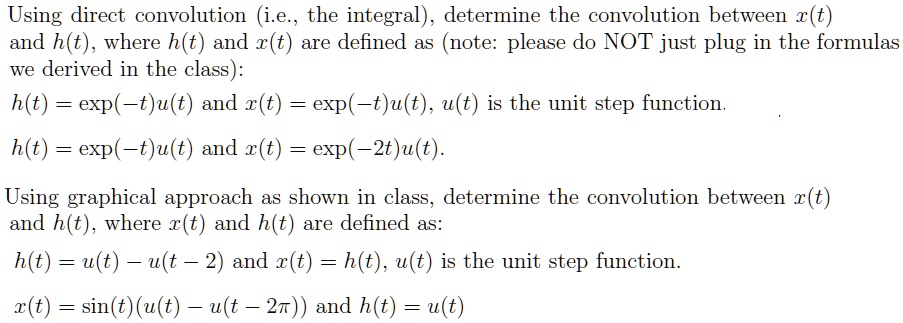 Using direct convolution (i.e., the integral), determine the convolution between $x(t)$ and $h(t)$, where $h(t)$ and $x(t)$ are defined as (note: please do NOT just plug in the formulas we derived in the class):

$h(t) = \exp(-t)u(t)$ and $x(t) = \exp(-t)u(t)$, $u(t)$ is the unit step function.

$h(t) = \exp(-t)u(t)$ and $x(t) = \exp(-2t)u(t)$.

Using graphical approach as shown in class, determine the convolution between $x(t)$ and $h(t)$, where $x(t)$ and $h(t)$ are defined as:

$h(t) = u(t) - u(t-2)$ and $x(t) = h(t)$, $u(t)$ is the unit step function.

$x(t) = \sin(t)(u(t) - u(t-2\pi))$ and $h(t) = u(t)$